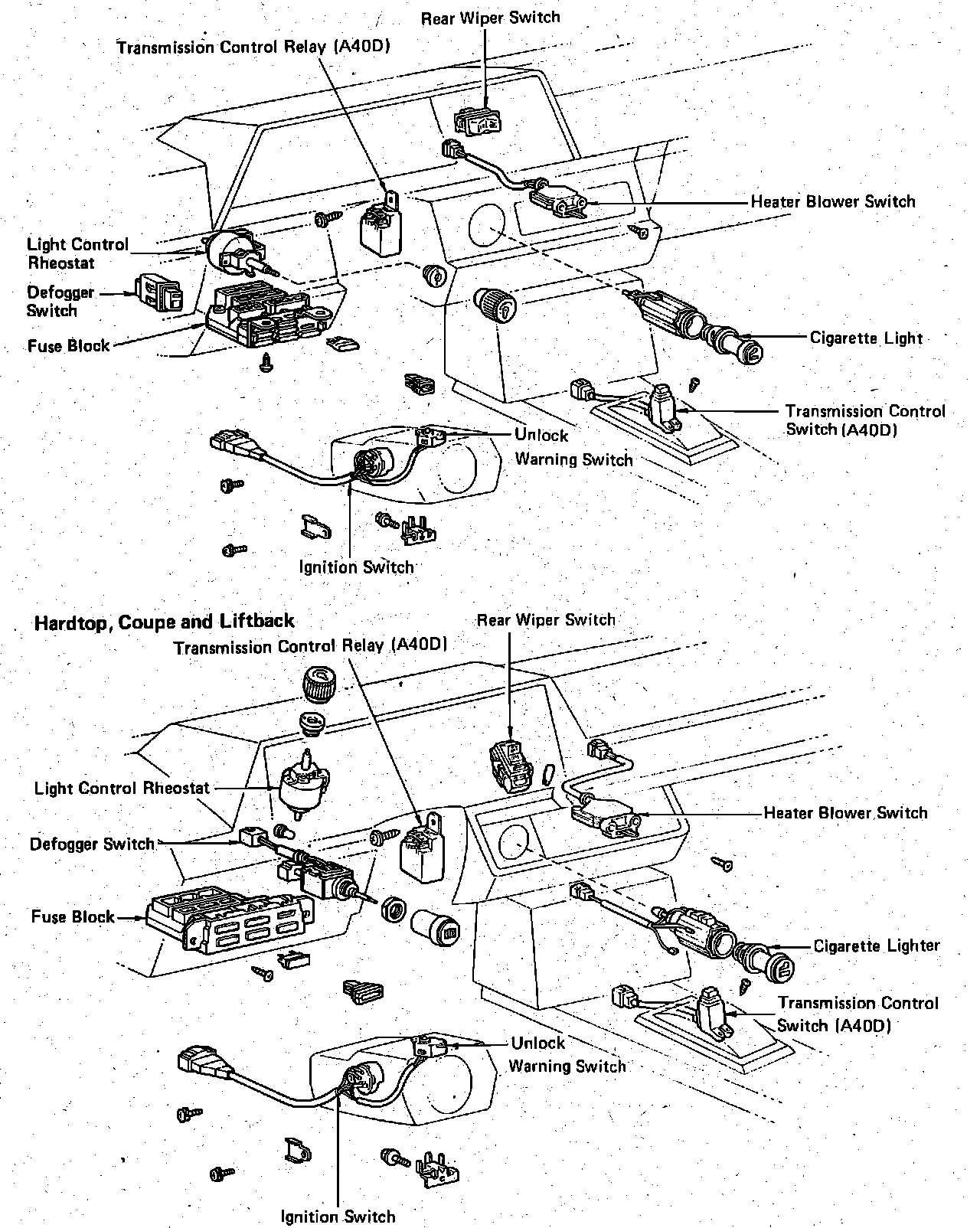 Rear Wiper Switch
Transmission Control Relay (A40D)
Heater Blower Switch
Light Control Rheostat
Defogger Switch
Fuse Block
Cigarette Light
Transmission Control Switch (A40D)
Unlock Warning Switch
Ignition Switch

Hardtop, Coupe and Liftback
Rear Wiper Switch
Transmission Control Relay (A40D)
Light Control Rheostat
Heater Blower Switch
Defogger Switch
Fuse Block
Cigarette Lighter
Transmission Control Switch (A40D)
Unlock Warning Switch
Ignition Switch